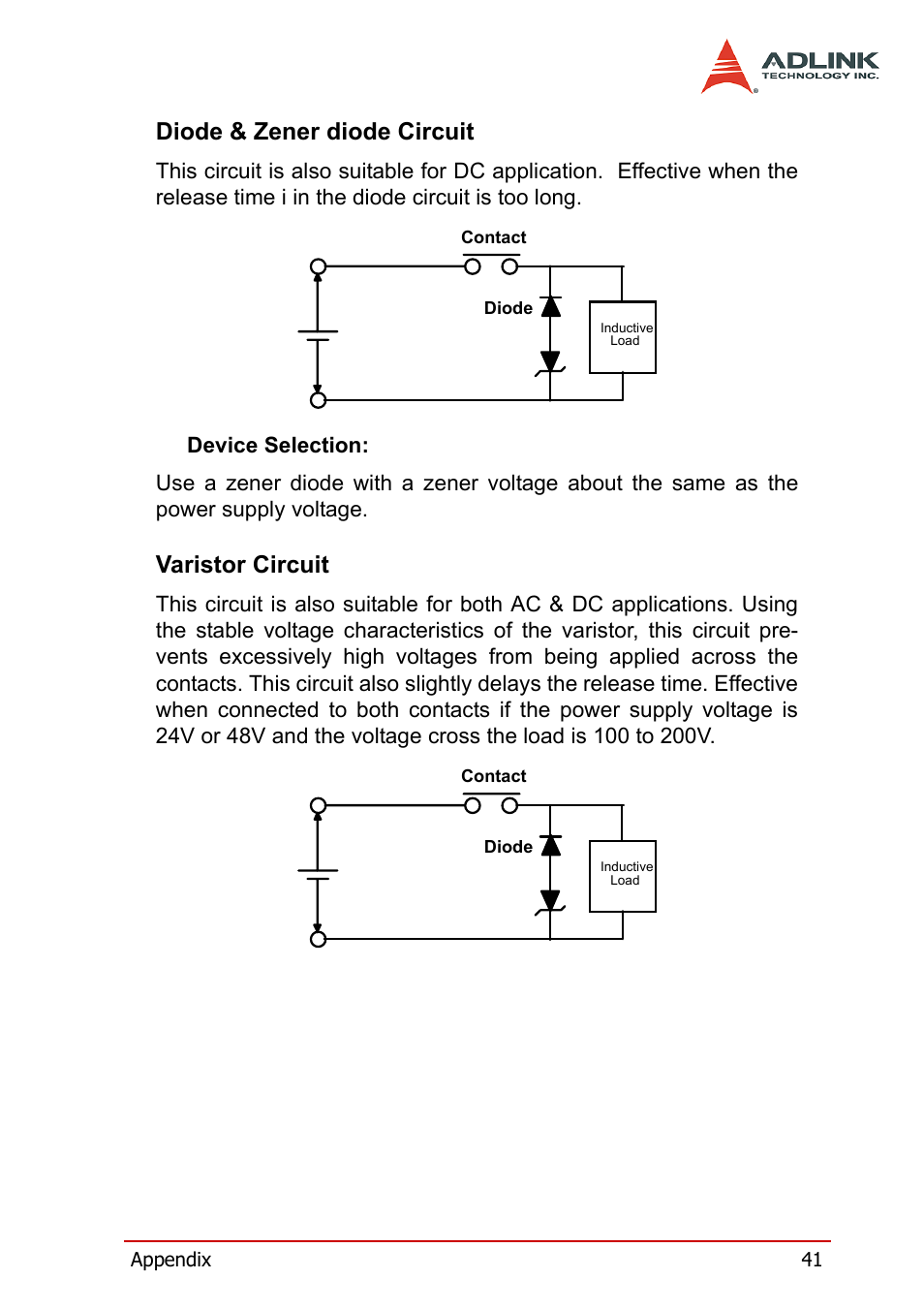 ADLINK
TECHNOLOGY INC.

Diode & Zener diode Circuit

This circuit is also suitable for DC application. Effective when the release time i in the diode circuit is too long.

Contact
Diode
Inductive Load

Device Selection:

Use a zener diode with a zener voltage about the same as the power supply voltage.

Varistor Circuit

This circuit is also suitable for both AC & DC applications. Using the stable voltage characteristics of the varistor, this circuit prevents excessively high voltages from being applied across the contacts. This circuit also slightly delays the release time. Effective when connected to both contacts if the power supply voltage is 24V or 48V and the voltage cross the load is 100 to 200V.

Contact
Diode
Inductive Load

Appendix 41